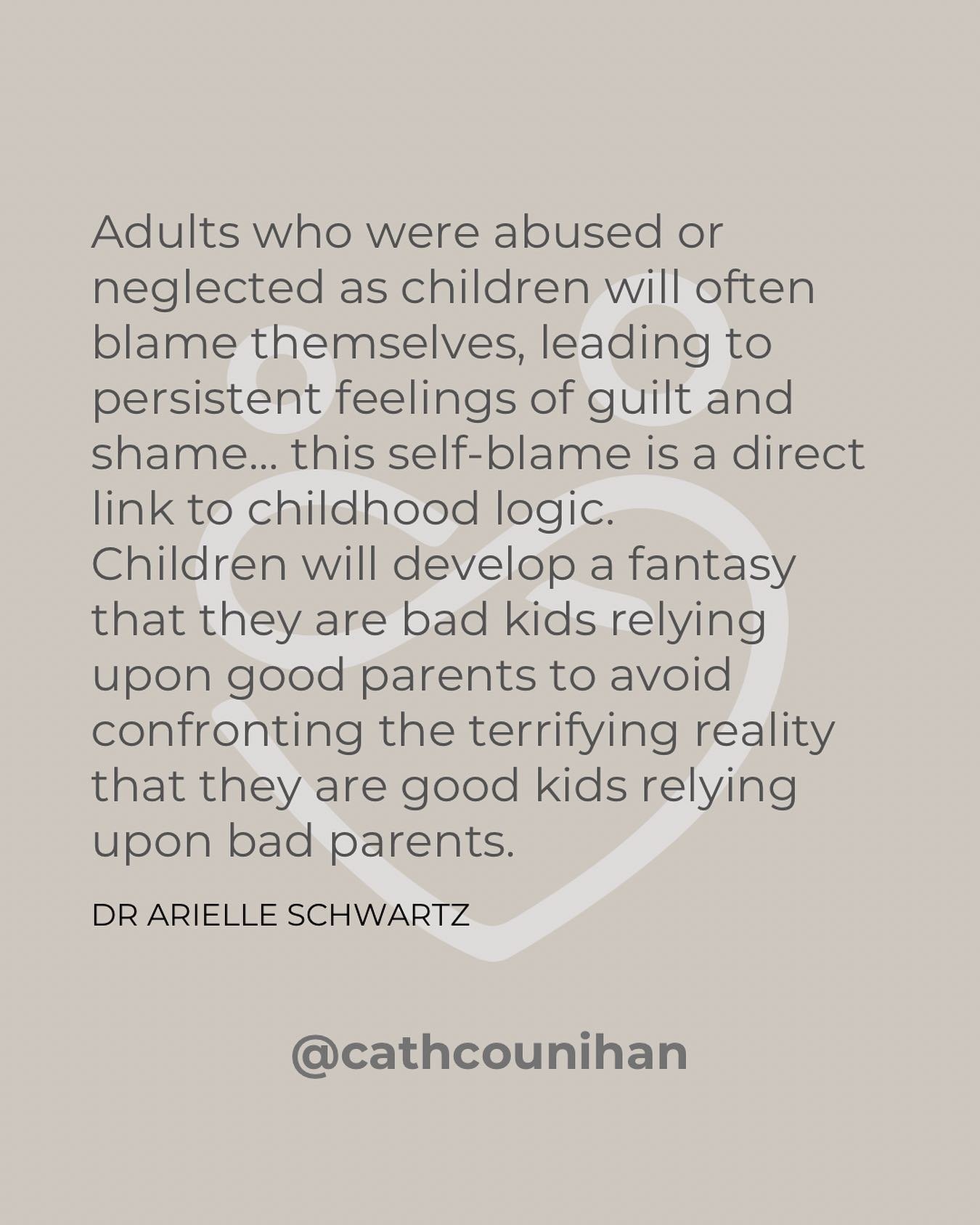 Adults who were abused or neglected as children will often blame themselves, leading to persistent feelings of guilt and shame... this self-blame is a direct link to childhood logic.
Children will develop a fantasy that they are bad kids relying upon good parents to avoid confronting the terrifying reality that they are good kids relying upon bad parents.

DR ARIELLE SCHWARTZ

@cathcounihan